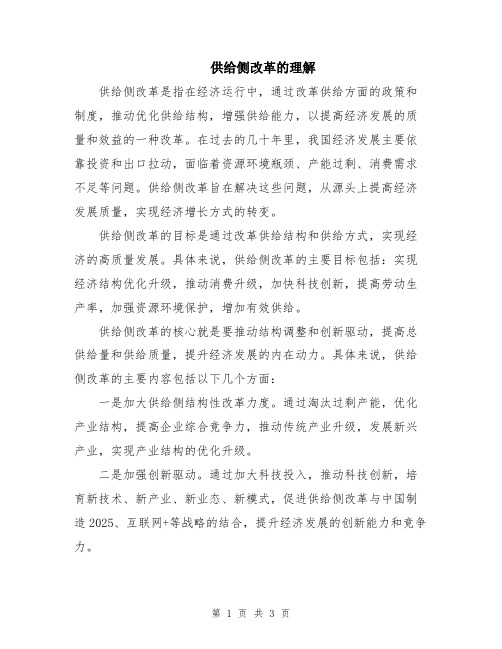 供给侧改革的理解

供给侧改革是指在经济运行中，通过改革供给方面的政策和制度，推动优化供给结构，增强供给能力，以提高经济发展的质量和效益的一种改革。在过去的几十年里，我国经济发展主要依靠投资和出口拉动，面临着资源环境瓶颈、产能过剩、消费需求不足等问题。供给侧改革旨在解决这些问题，从源头上提高经济发展质量，实现经济增长方式的转变。

供给侧改革的目标是通过改革供给结构和供给方式，实现经济的高质量发展。具体来说，供给侧改革的主要目标包括：实现经济结构优化升级，推动消费升级，加快科技创新，提高劳动生产率，加强资源环境保护，增加有效供给。

供给侧改革的核心就是要推动结构调整和创新驱动，提高总供给量和供给质量，提升经济发展的内在动力。具体来说，供给侧改革的主要内容包括以下几个方面：

一是加大供给侧结构性改革力度。通过淘汰过剩产能，优化产业结构，提高企业综合竞争力，推动传统产业升级，发展新兴产业，实现产业结构的优化升级。

二是加强创新驱动。通过加大科技投入，推动科技创新，培育新技术、新产业、新业态、新模式，促进供给侧改革与中国制造2025、互联网+等战略的结合，提升经济发展的创新能力和竞争力。

第 1 页 共 3 页